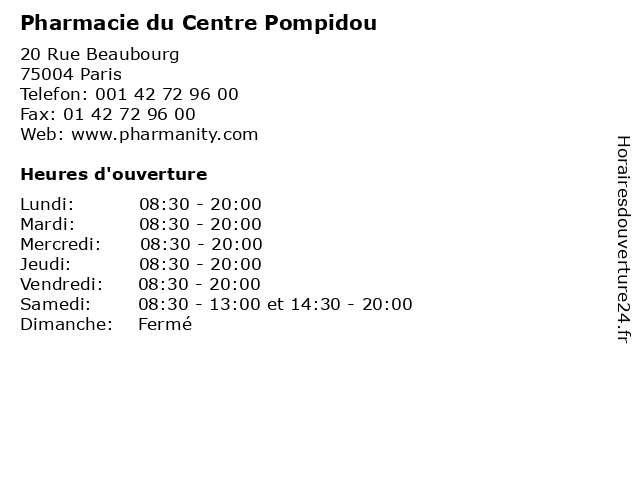 Pharmacie du Centre Pompidou

20 Rue Beaubourg
75004 Paris
Telefon: 001 42 72 96 00
Fax: 01 42 72 96 00
Web: www.pharmanity.com

Heures d'ouverture

Lundi: 08:30 - 20:00
Mardi: 08:30 - 20:00
Mercredi: 08:30 - 20:00
Jeudi: 08:30 - 20:00
Vendredi: 08:30 - 20:00
Samedi: 08:30 - 13:00 et 14:30 - 20:00
Dimanche: Fermé

Horairesdouverture24.fr